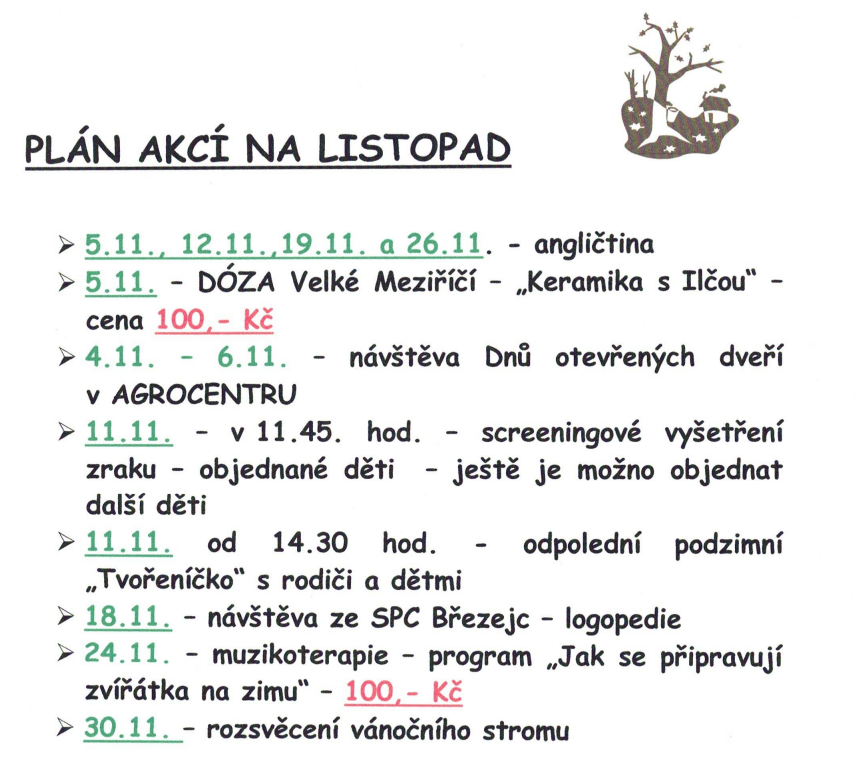 PLÁN AKCÍ NA LISTOPAD

➢ 5.11., 12.11.,19.11. a 26.11. - angličtina
➢ 5.11. - DÓZA Velké Meziříčí - „Keramika s Ilčou" - cena 100,- Kč
➢ 4.11. - 6.11. - návštěva Dnů otevřených dveří v AGROCENTRU
➢ 11.11. - v 11.45. hod. - screeningové vyšetření zraku - objednané děti - ještě je možno objednat další děti
➢ 11.11. od 14.30 hod. - odpolední podzimní „Tvořeníčko" s rodiči a dětmi
➢ 18.11. - návštěva ze SPC Březejc - logopedie
➢ 24.11. - muzikoterapie - program „Jak se připravují zvířátka na zimu" - 100,- Kč
➢ 30.11. - rozsvěcení vánočního stromu